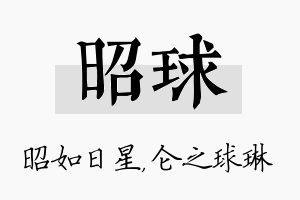 昭球

昭如日星，仑之球琳